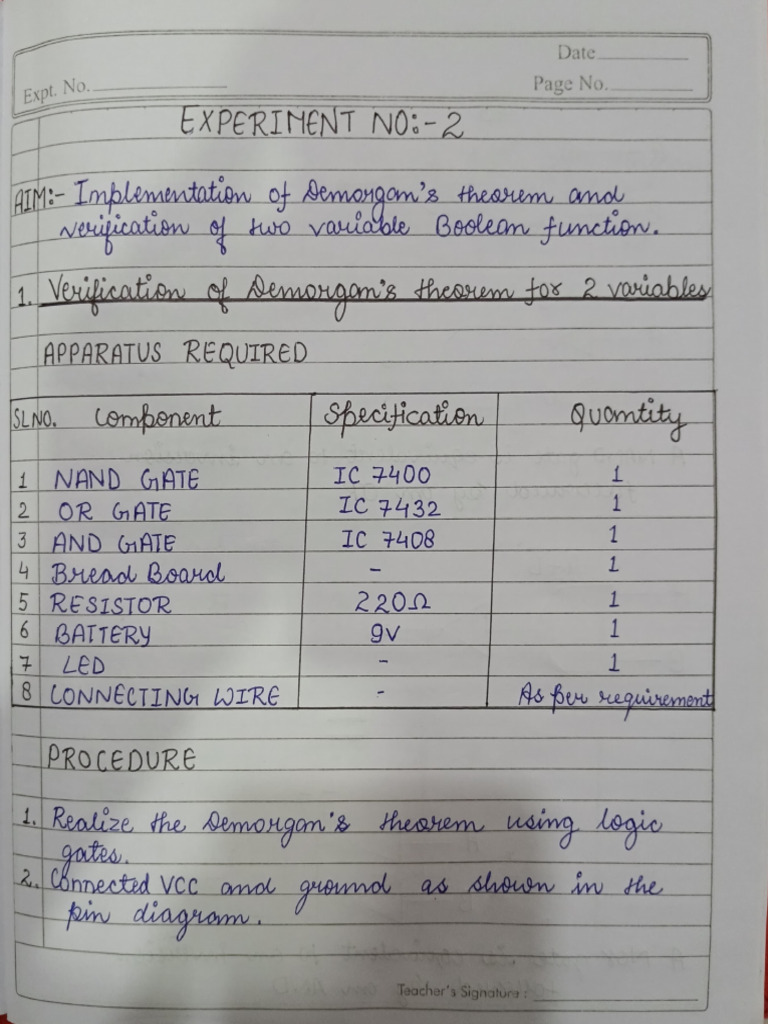 Date
Expt. No.
Page No.

EXPERIMENT NO:-2

AIM:- Implementation of Demorgan's theorem and verification of two variable Boolean function.

1. Verification of Demorgan's theorem for 2 variables

APPARATUS REQUIRED

| SL NO. | Component | Specification | Quantity |
|---|---|---|---|
| 1 | NAND GATE | IC 7400 | 1 |
| 2 | OR GATE | IC 7432 | 1 |
| 3 | AND GATE | IC 7408 | 1 |
| 4 | Bread Board | - | 1 |
| 5 | RESISTOR | 220Ω | 1 |
| 6 | BATTERY | 9V | 1 |
| 7 | LED | - | 1 |
| 8 | CONNECTING WIRE | - | As per requirement |

PROCEDURE

1. Realize the Demorgan's theorem using logic gates.
2. Connected VCC and ground as shown in the pin diagram.

Teacher's Signature :